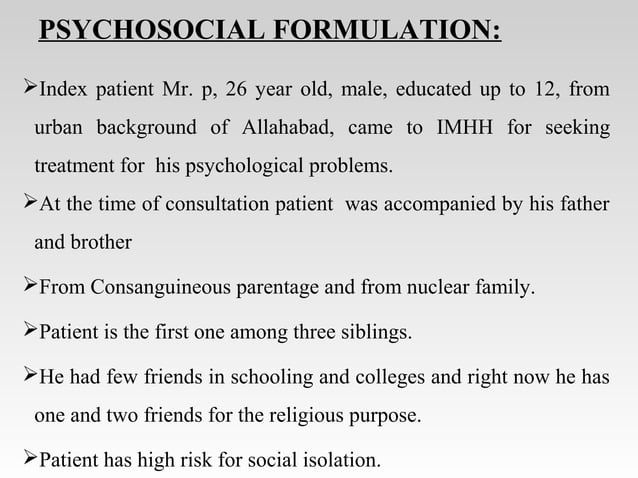 PSYCHOSOCIAL FORMULATION:

➢Index patient Mr. p, 26 year old, male, educated up to 12, from urban background of Allahabad, came to IMHH for seeking treatment for his psychological problems.

➢At the time of consultation patient was accompanied by his father and brother

➢From Consanguineous parentage and from nuclear family.

➢Patient is the first one among three siblings.

➢He had few friends in schooling and colleges and right now he has one and two friends for the religious purpose.

➢Patient has high risk for social isolation.